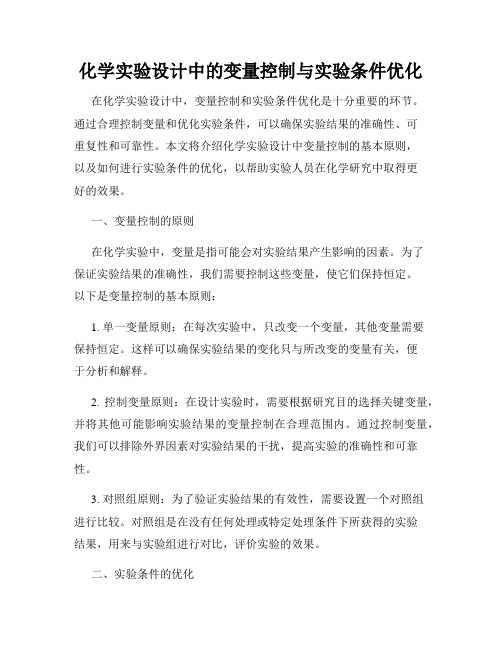 化学实验设计中的变量控制与实验条件优化

在化学实验设计中，变量控制和实验条件优化是十分重要的环节。通过合理控制变量和优化实验条件，可以确保实验结果的准确性、可重复性和可靠性。本文将介绍化学实验设计中变量控制的基本原则，以及如何进行实验条件的优化，以帮助实验人员在化学研究中取得更好的效果。

一、变量控制的原则

在化学实验中，变量是指可能会对实验结果产生影响的因素。为了保证实验结果的准确性，我们需要控制这些变量，使它们保持恒定。以下是变量控制的基本原则：

1. 单一变量原则：在每次实验中，只改变一个变量，其他变量需要保持恒定。这样可以确保实验结果的变化只与所改变的变量有关，便于分析和解释。

2. 控制变量原则：在设计实验时，需要根据研究目的选择关键变量，并将其他可能影响实验结果的变量控制在合理范围内。通过控制变量，我们可以排除外界因素对实验结果的干扰，提高实验的准确性和可靠性。

3. 对照组原则：为了验证实验结果的有效性，需要设置一个对照组进行比较。对照组是在没有任何处理或特定处理条件下所获得的实验结果，用来与实验组进行对比，评价实验的效果。

二、实验条件的优化